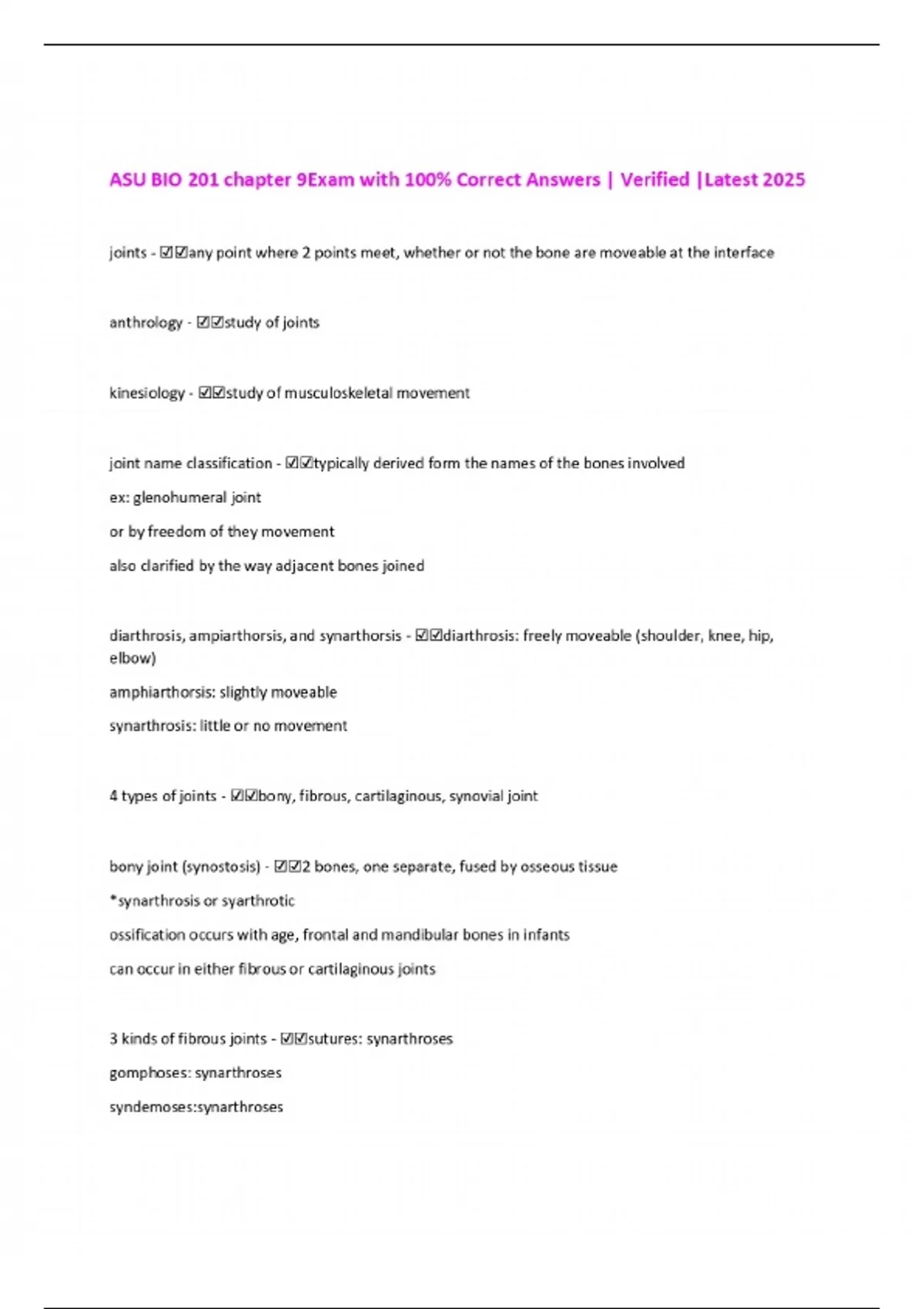 ASU BIO 201 chapter 9Exam with 100% Correct Answers | Verified |Latest 2025

joints - ☑☑any point where 2 points meet, whether or not the bone are moveable at the interface

anthrology - ☑☑study of joints

kinesiology - ☑☑study of musculoskeletal movement

joint name classification - ☑☑typically derived form the names of the bones involved

ex: glenohumeral joint

or by freedom of they movement

also clarified by the way adjacent bones joined

diarthrosis, ampiarthorsis, and synarthorsis - ☑☑diarthrosis: freely moveable (shoulder, knee, hip, elbow)

amphiarthorsis: slightly moveable

synarthrosis: little or no movement

4 types of joints - ☑☑bony, fibrous, cartilaginous, synovial joint

bony joint (synostosis) - ☑☑2 bones, one separate, fused by osseous tissue

*synarthrosis or syarthrotic

ossification occurs with age, frontal and mandibular bones in infants

can occur in either fibrous or cartilaginous joints

3 kinds of fibrous joints - ☑☑sutures: synarthroses

gomphoses: synarthroses

syndemoses:synarthroses